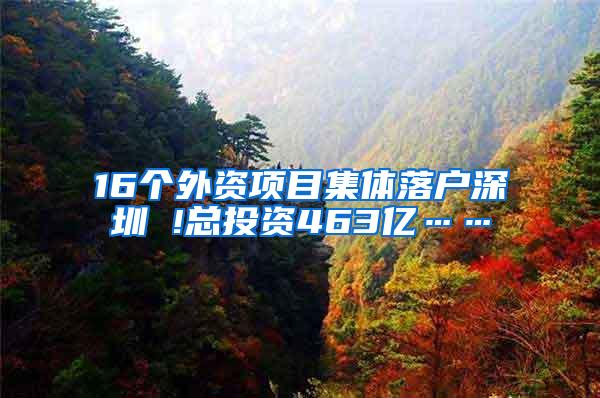 16个外资项目集体落户深圳 !总投资463亿……